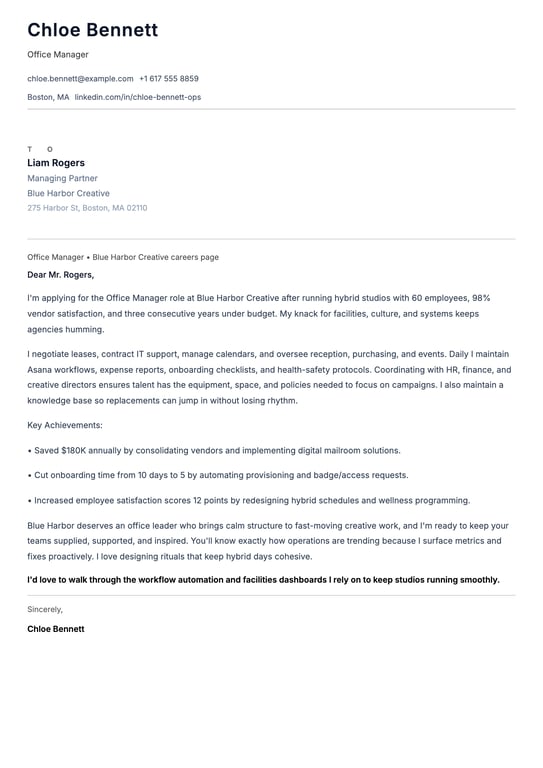 Chloe Bennett

Office Manager

chloe.bennett@example.com +1 617 555 8859

Boston, MA linkedin.com/in/chloe-bennett-ops

T O

Liam Rogers

Managing Partner

Blue Harbor Creative

275 Harbor St, Boston, MA 02110

Office Manager • Blue Harbor Creative careers page

Dear Mr. Rogers,

I'm applying for the Office Manager role at Blue Harbor Creative after running hybrid studios with 60 employees, 98% vendor satisfaction, and three consecutive years under budget. My knack for facilities, culture, and systems keeps agencies humming.

I negotiate leases, contract IT support, manage calendars, and oversee reception, purchasing, and events. Daily I maintain Asana workflows, expense reports, onboarding checklists, and health-safety protocols. Coordinating with HR, finance, and creative directors ensures talent has the equipment, space, and policies needed to focus on campaigns. I also maintain a knowledge base so replacements can jump in without losing rhythm.

Key Achievements:

• Saved $180K annually by consolidating vendors and implementing digital mailroom solutions.

• Cut onboarding time from 10 days to 5 by automating provisioning and badge/access requests.

• Increased employee satisfaction scores 12 points by redesigning hybrid schedules and wellness programming.

Blue Harbor deserves an office leader who brings calm structure to fast-moving creative work, and I'm ready to keep your teams supplied, supported, and inspired. You'll know exactly how operations are trending because I surface metrics and fixes proactively. I love designing rituals that keep hybrid days cohesive.

I'd love to walk through the workflow automation and facilities dashboards I rely on to keep studios running smoothly.

Sincerely,

Chloe Bennett